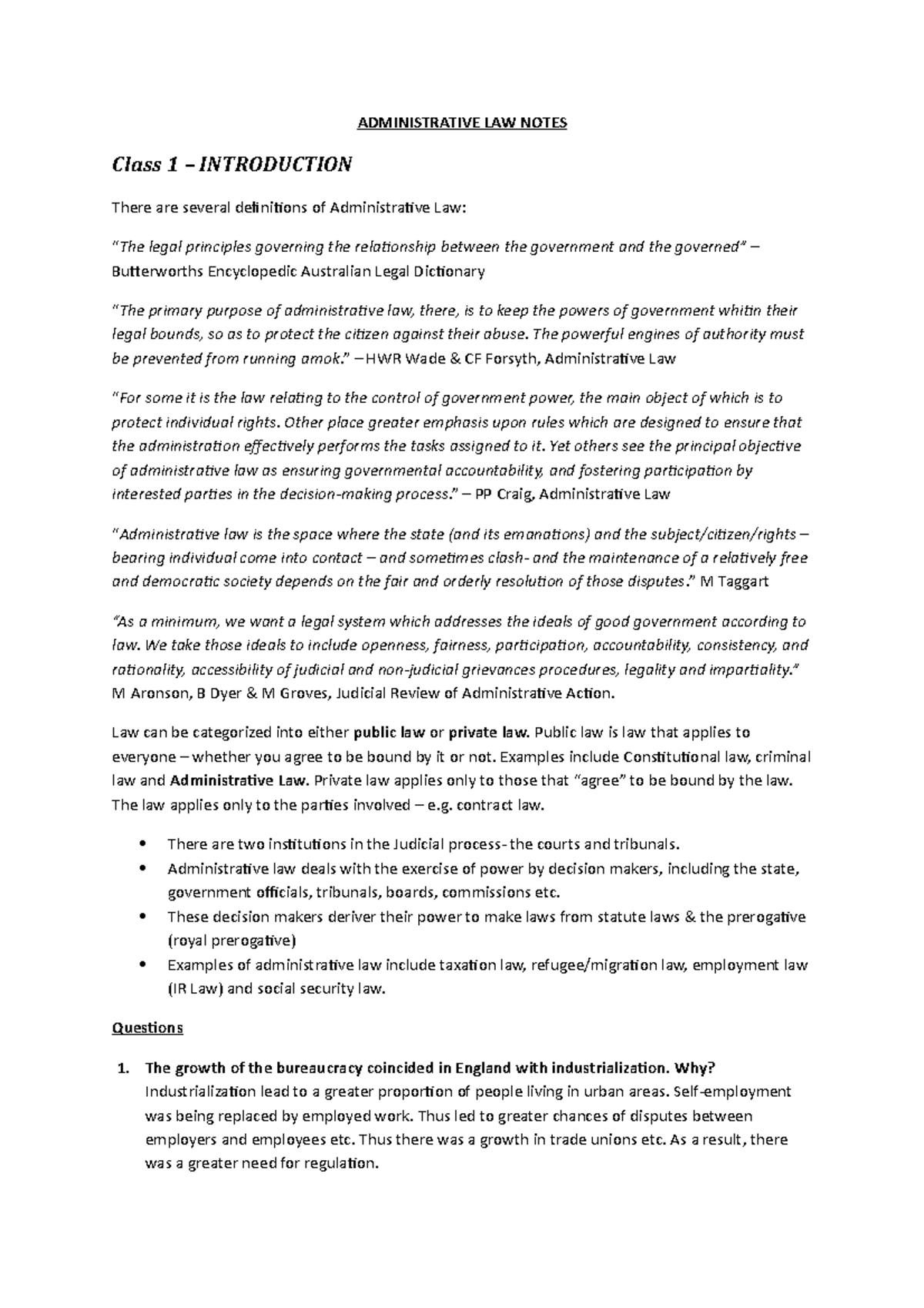 ADMINISTRATIVE LAW NOTES

Class 1 – INTRODUCTION

There are several definitions of Administrative Law:

"The legal principles governing the relationship between the government and the governed" – Butterworths Encyclopedic Australian Legal Dictionary

"The primary purpose of administrative law, there, is to keep the powers of government whitin their legal bounds, so as to protect the citizen against their abuse. The powerful engines of authority must be prevented from running amok." – HWR Wade & CF Forsyth, Administrative Law

"For some it is the law relating to the control of government power, the main object of which is to protect individual rights. Other place greater emphasis upon rules which are designed to ensure that the administration effectively performs the tasks assigned to it. Yet others see the principal objective of administrative law as ensuring governmental accountability, and fostering participation by interested parties in the decision-making process." – PP Craig, Administrative Law

"Administrative law is the space where the state (and its emanations) and the subject/citizen/rights – bearing individual come into contact – and sometimes clash- and the maintenance of a relatively free and democratic society depends on the fair and orderly resolution of those disputes." M Taggart

"As a minimum, we want a legal system which addresses the ideals of good government according to law. We take those ideals to include openness, fairness, participation, accountability, consistency, and rationality, accessibility of judicial and non-judicial grievances procedures, legality and impartiality." M Aronson, B Dyer & M Groves, Judicial Review of Administrative Action.

Law can be categorized into either public law or private law. Public law is law that applies to everyone – whether you agree to be bound by it or not. Examples include Constitutional law, criminal law and Administrative Law. Private law applies only to those that "agree" to be bound by the law. The law applies only to the parties involved – e.g. contract law.

• There are two institutions in the Judicial process- the courts and tribunals.
• Administrative law deals with the exercise of power by decision makers, including the state, government officials, tribunals, boards, commissions etc.
• These decision makers deriver their power to make laws from statute laws & the prerogative (royal prerogative)
• Examples of administrative law include taxation law, refugee/migration law, employment law (IR Law) and social security law.

Questions

1. The growth of the bureaucracy coincided in England with industrialization. Why?
Industrialization lead to a greater proportion of people living in urban areas. Self-employment was being replaced by employed work. Thus led to greater chances of disputes between employers and employees etc. Thus there was a growth in trade unions etc. As a result, there was a greater need for regulation.